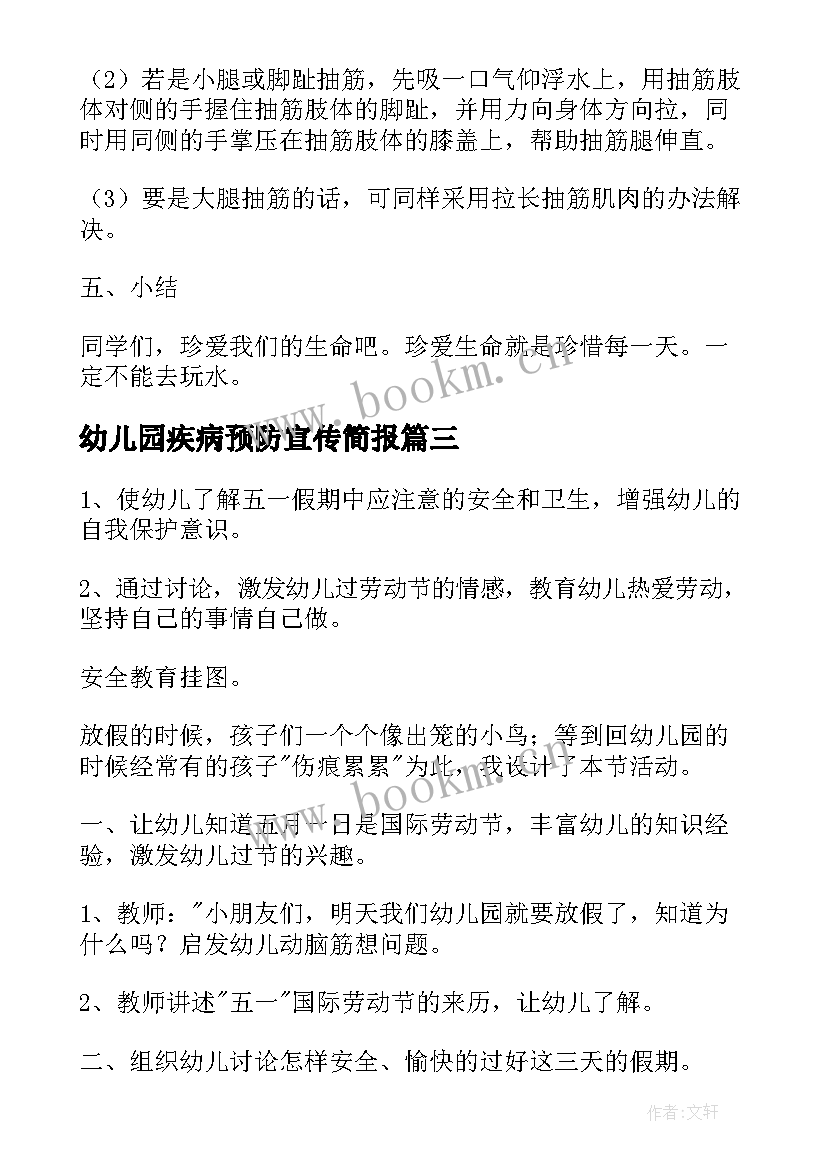 （2）若是小腿或脚趾抽筋，先吸一口气仰浮水上，用抽筋肢体对侧的手握住抽筋肢体的脚趾，并用力向身体方向拉，同时用同侧的手掌压在抽筋肢体的膝盖上，帮助抽筋腿伸直。

（3）要是大腿抽筋的话，可同样采用拉长抽筋肌肉的办法解决。

五、小结

同学们，珍爱我们的生命吧。珍爱生命就是珍惜每一天。一定不能去玩水。

www.bookm.cn

幼儿园疾病预防宣传简报篇三

1、使幼儿了解五一假期中应注意的安全和卫生，增强幼儿的自我保护意识。

2、通过讨论，激发幼儿过劳动节的情感，教育幼儿热爱劳动，坚持自己的事情自己做。

安全教育挂图。

放假的时候，孩子们一个个像出笼的小鸟；等到回幼儿园的时候经常有的孩子"伤痕累累"为此，我设计了本节活动。

www.bookm.cn

一、让幼儿知道五月一日是国际劳动节，丰富幼儿的知识经验，激发幼儿过节的兴趣。

1、教师："小朋友们，明天我们幼儿园就要放假了，知道为什么吗？启发幼儿动脑筋想问题。

2、教师讲述"五一"国际劳动节的来历，让幼儿了解。

二、组织幼儿讨论怎样安全、愉快的过好这三天的假期。

作者:文轩